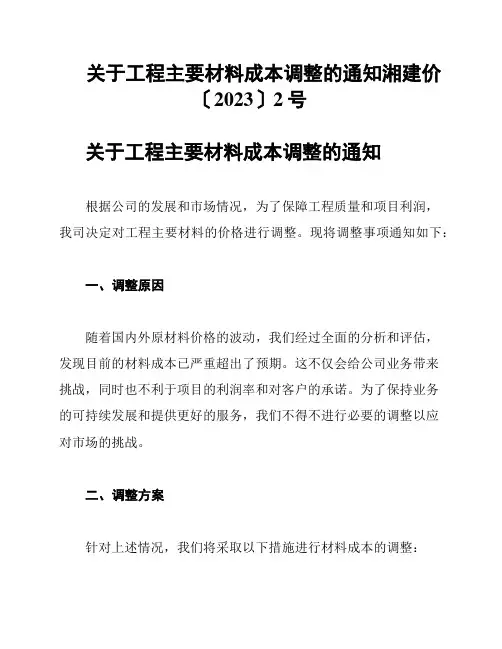 关于工程主要材料成本调整的通知湘建价〔2023〕2号

关于工程主要材料成本调整的通知

根据公司的发展和市场情况，为了保障工程质量和项目利润，我司决定对工程主要材料的价格进行调整。现将调整事项通知如下：

一、调整原因

随着国内外原材料价格的波动，我们经过全面的分析和评估，发现目前的材料成本已严重超出了预期。这不仅会给公司业务带来挑战，同时也不利于项目的利润率和对客户的承诺。为了保持业务的可持续发展和提供更好的服务，我们不得不进行必要的调整以应对市场的挑战。

二、调整方案

针对上述情况，我们将采取以下措施进行材料成本的调整：